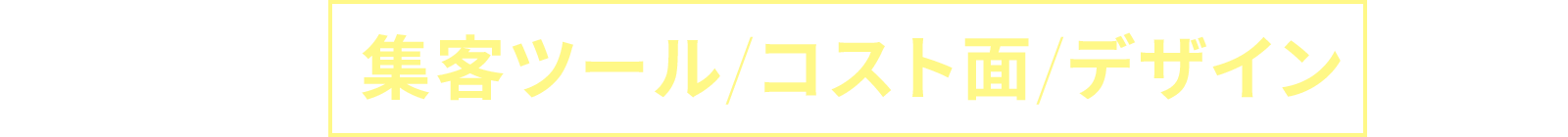 集客ツール/コスト面/デザイン